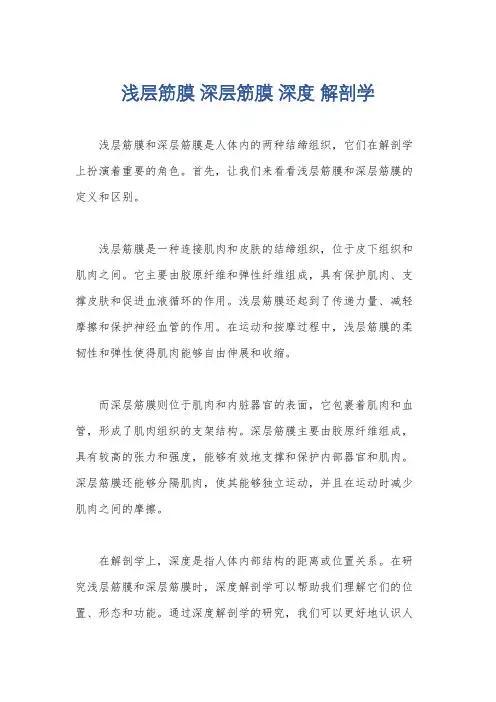 浅层筋膜 深层筋膜 深度 解剖学

浅层筋膜和深层筋膜是人体内的两种结缔组织，它们在解剖学上扮演着重要的角色。首先，让我们来看看浅层筋膜和深层筋膜的定义和区别。

浅层筋膜是一种连接肌肉和皮肤的结缔组织，位于皮下组织和肌肉之间。它主要由胶原纤维和弹性纤维组成，具有保护肌肉、支撑皮肤和促进血液循环的作用。浅层筋膜还起到了传递力量、减轻摩擦和保护神经血管的作用。在运动和按摩过程中，浅层筋膜的柔韧性和弹性使得肌肉能够自由伸展和收缩。

而深层筋膜则位于肌肉和内脏器官的表面，它包裹着肌肉和血管，形成了肌肉组织的支架结构。深层筋膜主要由胶原纤维组成，具有较高的张力和强度，能够有效地支撑和保护内部器官和肌肉。深层筋膜还能够分隔肌肉，使其能够独立运动，并且在运动时减少肌肉之间的摩擦。

在解剖学上，深度是指人体内部结构的距离或位置关系。在研究浅层筋膜和深层筋膜时，深度解剖学可以帮助我们理解它们的位置、形态和功能。通过深度解剖学的研究，我们可以更好地认识人